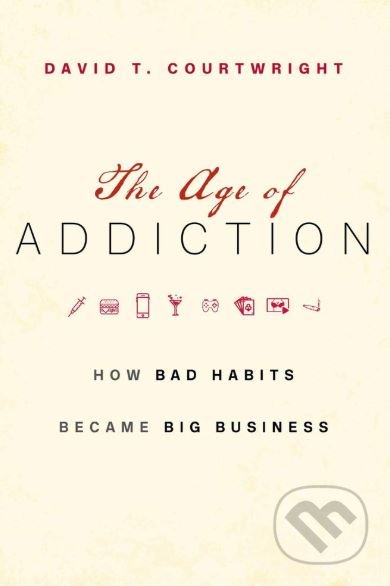 DAVID T. COURTWRIGHT

The Age of
ADDICTION

HOW BAD HABITS
BECAME BIG BUSINESS